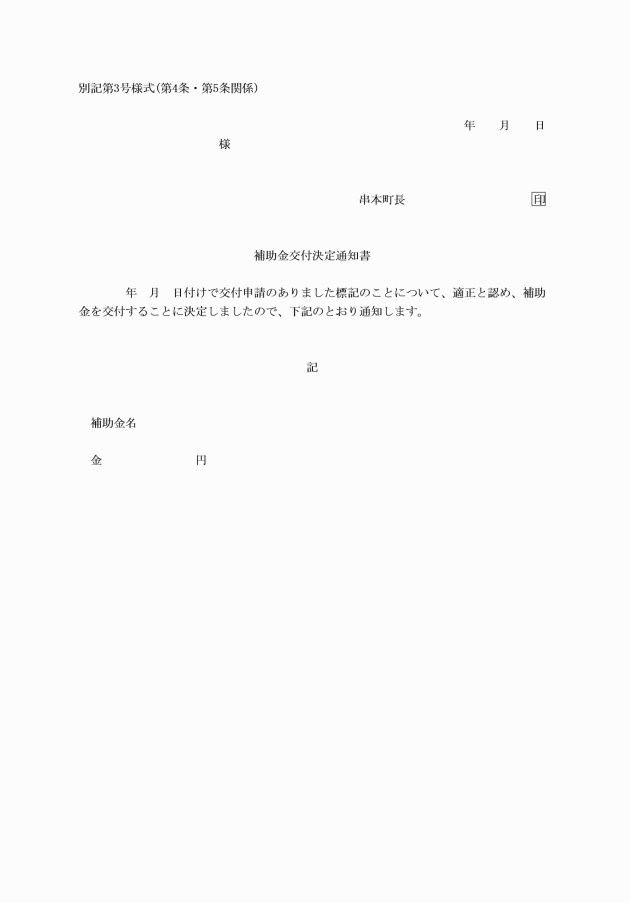 別記第3号様式(第4条・第5条関係)

年　月　日

様

串本町長　　　印

補助金交付決定通知書

年　月　日付けで交付申請のありました標記のことについて、適正と認め、補助金を交付することに決定しましたので、下記のとおり通知します。

記

補助金名

金　　　　円